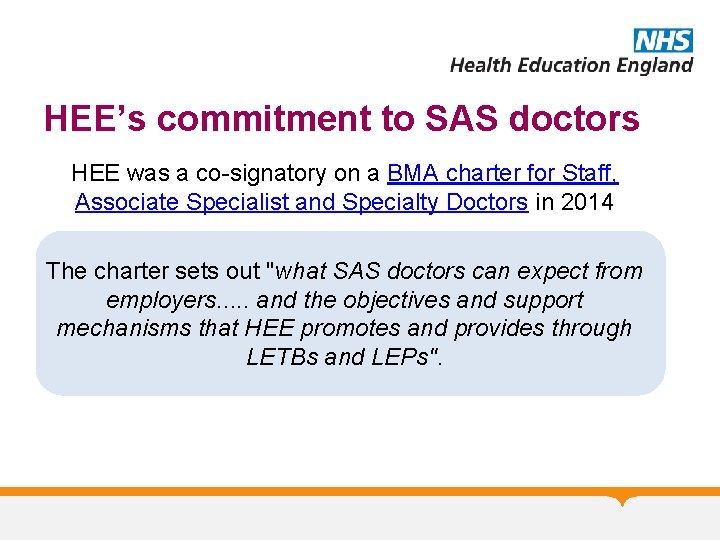 NHS
Health Education England

HEE's commitment to SAS doctors

HEE was a co-signatory on a BMA charter for Staff, Associate Specialist and Specialty Doctors in 2014

The charter sets out "what SAS doctors can expect from employers..... and the objectives and support mechanisms that HEE promotes and provides through LETBs and LEPs".